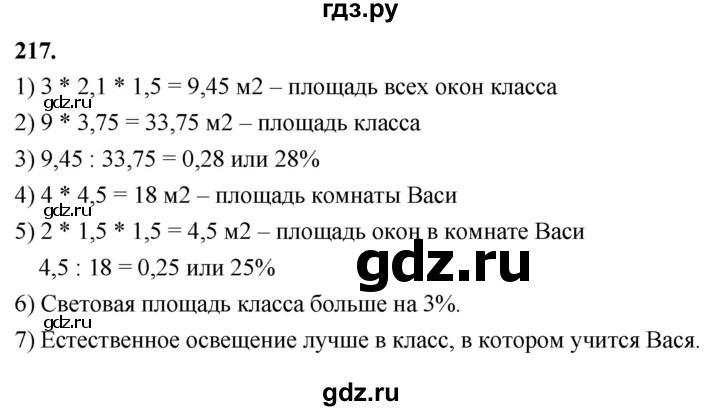 гдз.ру

217.

1) 3 * 2,1 * 1,5 = 9,45 м2 – площадь всех окон класса

gdz.ru

2) 9 * 3,75 = 33,75 м2 – площадь класса

3) 9,45 : 33,75 = 0,28 или 28%

4) 4 * 4,5 = 18 м2 – площадь комнаты Васи

gdz.ru

5) 2 * 1,5 * 1,5 = 4,5 м2 – площадь окон в комнате Васи

4,5 : 18 = 0,25 или 25%

gdz.ru

6) Световая площадь класса больше на 3%.

gdz.ru

7) Естественное освещение лучше в класс, в котором учится Вася.

gdz.ru